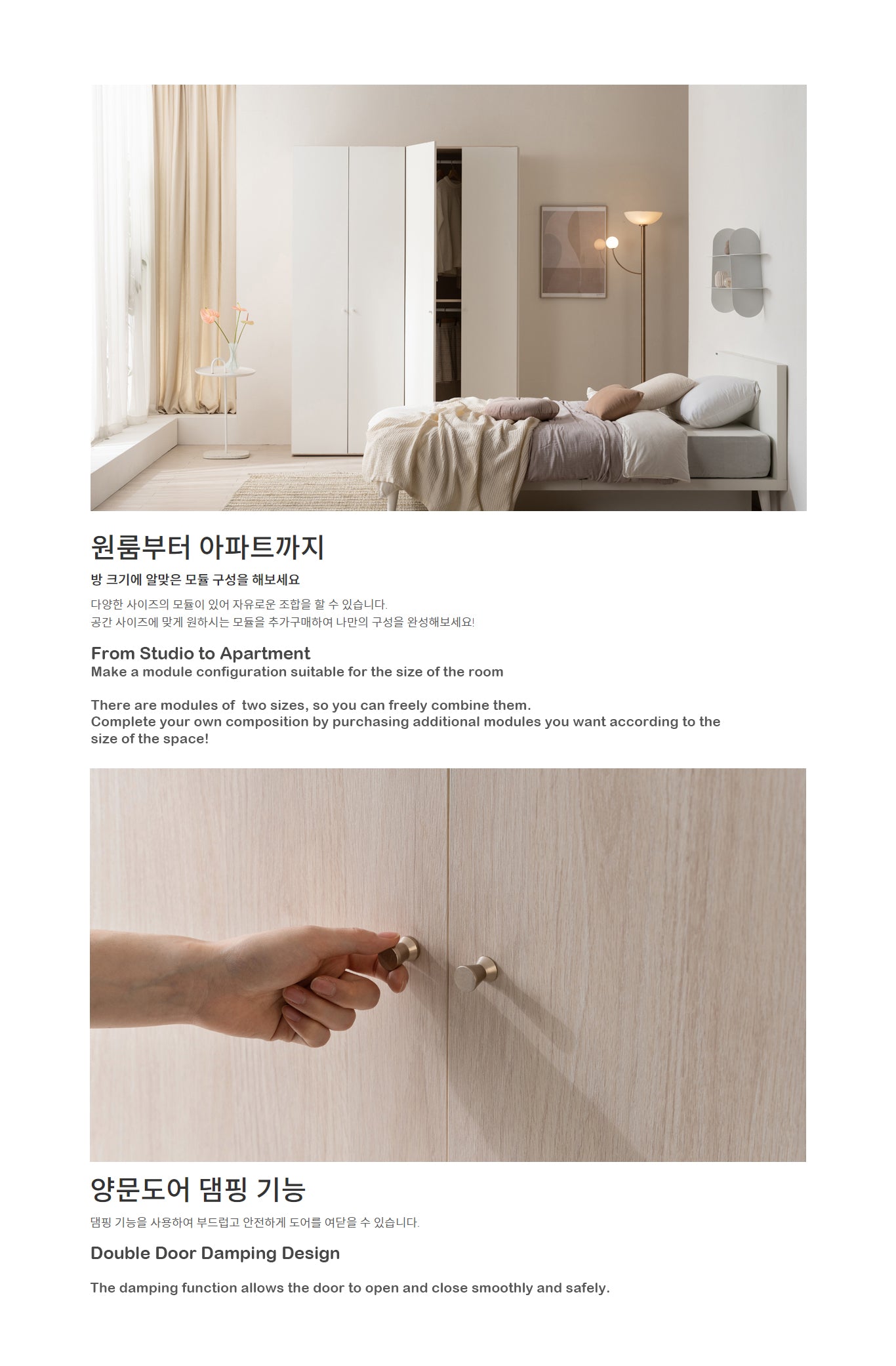 원룸부터 아파트까지

방 크기에 알맞은 모듈 구성을 해보세요

다양한 사이즈의 모듈이 있어 자유로운 조합을 할 수 있습니다.
공간 사이즈에 맞게 원하시는 모듈을 추가구매하여 나만의 구성을 완성해보세요!

From Studio to Apartment
Make a module configuration suitable for the size of the room

There are modules of  two sizes, so you can freely combine them.
Complete your own composition by purchasing additional modules you want according to the size of the space!

양문도어 댐핑 기능

댐핑 기능을 사용하여 부드럽고 안전하게 도어를 여닫을 수 있습니다.

Double Door Damping Design

The damping function allows the door to open and close smoothly and safely.